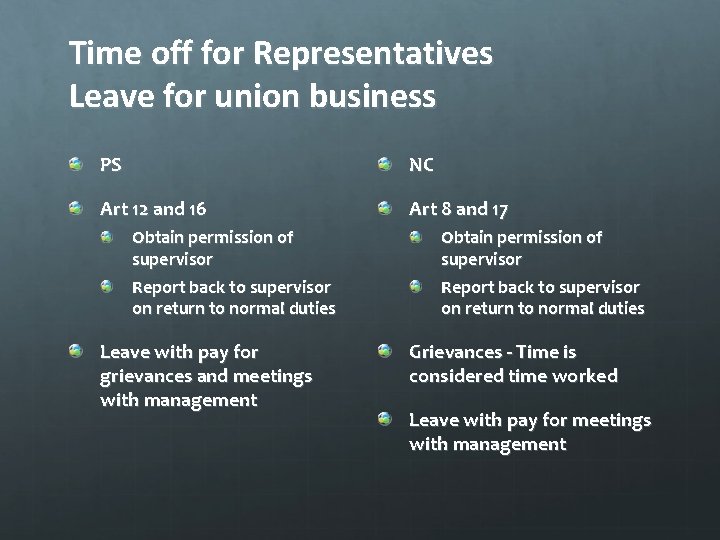 Time off for Representatives
Leave for union business

PS

Art 12 and 16

Obtain permission of supervisor

Report back to supervisor on return to normal duties

Leave with pay for grievances and meetings with management

NC

Art 8 and 17

Obtain permission of supervisor

Report back to supervisor on return to normal duties

Grievances - Time is considered time worked

Leave with pay for meetings with management